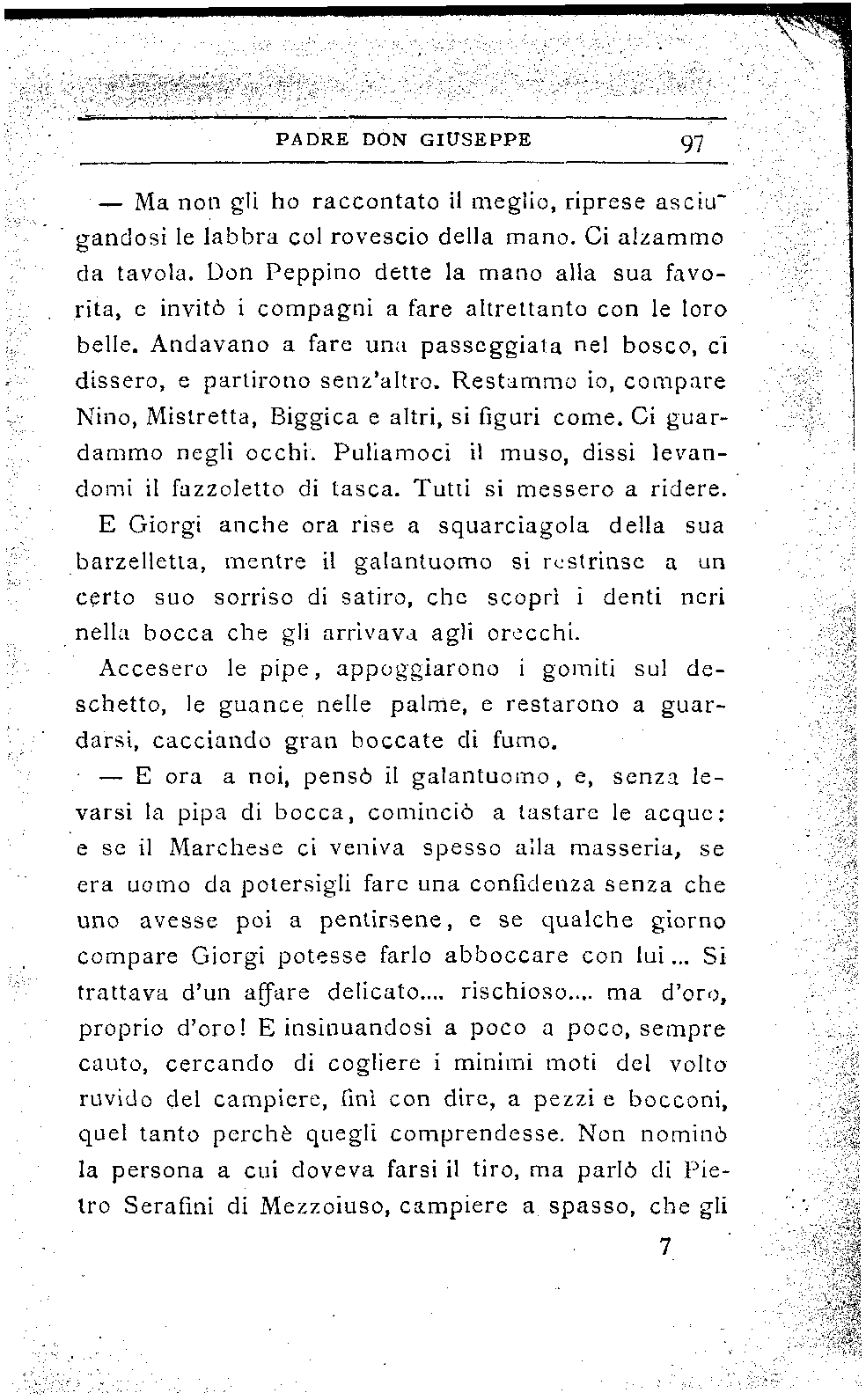 PADRE DON GIUSEPPE 97

— Ma non gli ho raccontato il meglio, riprese asciugandosi le labbra col rovescio della mano. Ci alzammo da tavola. Don Peppino dette la mano alla sua favorita, e invitò i compagni a fare altrettanto con le loro belle. Andavano a fare una passeggiata nel bosco, ci dissero, e partirono senz'altro. Restammo io, compare Nino, Mistretta, Biggica e altri, si figuri come. Ci guardammo negli occhi. Puliamoci il muso, dissi levandomi il fazzoletto di tasca. Tutti si messero a ridere.

E Giorgi anche ora rise a squarciagola della sua barzelletta, mentre il galantuomo si restrinse a un certo suo sorriso di satiro, che scoprì i denti neri nella bocca che gli arrivava agli orecchi.

Accesero le pipe, appoggiarono i gomiti sul deschetto, le guance nelle palme, e restarono a guardarsi, cacciando gran boccate di fumo.

— E ora a noi, pensò il galantuomo, e, senza levarsi la pipa di bocca, cominciò a tastare le acque: e se il Marchese ci veniva spesso alla masseria, se era uomo da potersigli fare una confidenza senza che uno avesse poi a pentirsene, e se qualche giorno compare Giorgi potesse farlo abboccare con lui... Si trattava d'un affare delicato.... rischioso.... ma d'oro, proprio d'oro! E insinuandosi a poco a poco, sempre cauto, cercando di cogliere i minimi moti del volto ruvido del campiere, finì con dire, a pezzi e bocconi, quel tanto perchè quegli comprendesse. Non nominò la persona a cui doveva farsi il tiro, ma parlò di Pietro Serafini di Mezzoiuso, campiere a spasso, che gli

7